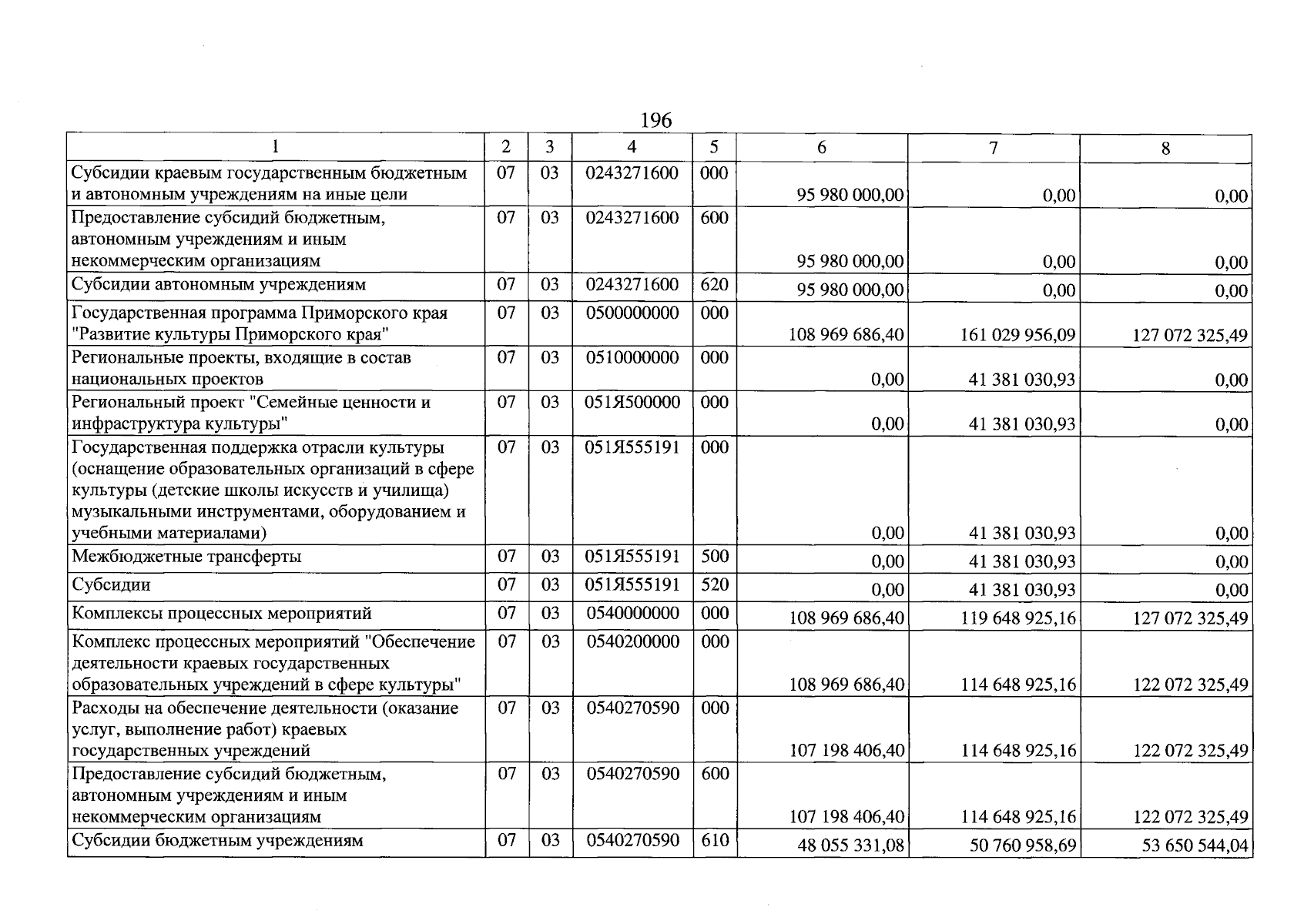 196

| 1 | 2 | 3 | 4 | 5 | 6 | 7 | 8 |
|---|---|---|---|---|---|---|---|
| Субсидии краевым государственным бюджетным и автономным учреждениям на иные цели | 07 | 03 | 0243271600 | 000 | 95 980 000,00 | 0,00 | 0,00 |
| Предоставление субсидий бюджетным, автономным учреждениям и иным некоммерческим организациям | 07 | 03 | 0243271600 | 600 | 95 980 000,00 | 0,00 | 0,00 |
| Субсидии автономным учреждениям | 07 | 03 | 0243271600 | 620 | 95 980 000,00 | 0,00 | 0,00 |
| Государственная программа Приморского края "Развитие культуры Приморского края" | 07 | 03 | 0500000000 | 000 | 108 969 686,40 | 161 029 956,09 | 127 072 325,49 |
| Региональные проекты, входящие в состав национальных проектов | 07 | 03 | 0510000000 | 000 | 0,00 | 41 381 030,93 | 0,00 |
| Региональный проект "Семейные ценности и инфраструктура культуры" | 07 | 03 | 051Я500000 | 000 | 0,00 | 41 381 030,93 | 0,00 |
| Государственная поддержка отрасли культуры (оснащение образовательных организаций в сфере культуры (детские школы искусств и училища) музыкальными инструментами, оборудованием и учебными материалами) | 07 | 03 | 051Я555191 | 000 | 0,00 | 41 381 030,93 | 0,00 |
| Межбюджетные трансферты | 07 | 03 | 051Я555191 | 500 | 0,00 | 41 381 030,93 | 0,00 |
| Субсидии | 07 | 03 | 051Я555191 | 520 | 0,00 | 41 381 030,93 | 0,00 |
| Комплексы процессных мероприятий | 07 | 03 | 0540000000 | 000 | 108 969 686,40 | 119 648 925,16 | 127 072 325,49 |
| Комплекс процессных мероприятий "Обеспечение деятельности краевых государственных образовательных учреждений в сфере культуры" | 07 | 03 | 0540200000 | 000 | 108 969 686,40 | 114 648 925,16 | 122 072 325,49 |
| Расходы на обеспечение деятельности (оказание услуг, выполнение работ) краевых государственных учреждений | 07 | 03 | 0540270590 | 000 | 107 198 406,40 | 114 648 925,16 | 122 072 325,49 |
| Предоставление субсидий бюджетным, автономным учреждениям и иным некоммерческим организациям | 07 | 03 | 0540270590 | 600 | 107 198 406,40 | 114 648 925,16 | 122 072 325,49 |
| Субсидии бюджетным учреждениям | 07 | 03 | 0540270590 | 610 | 48 055 331,08 | 50 760 958,69 | 53 650 544,04 |